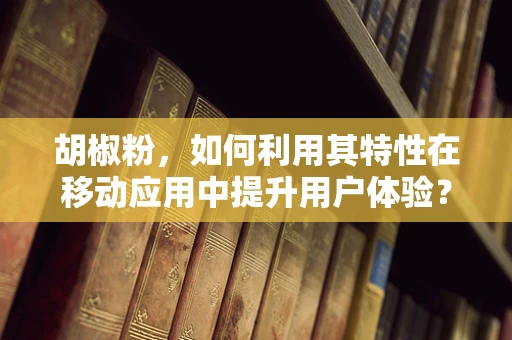 胡椒粉，如何利用其特性在移动应用中提升用户体验？